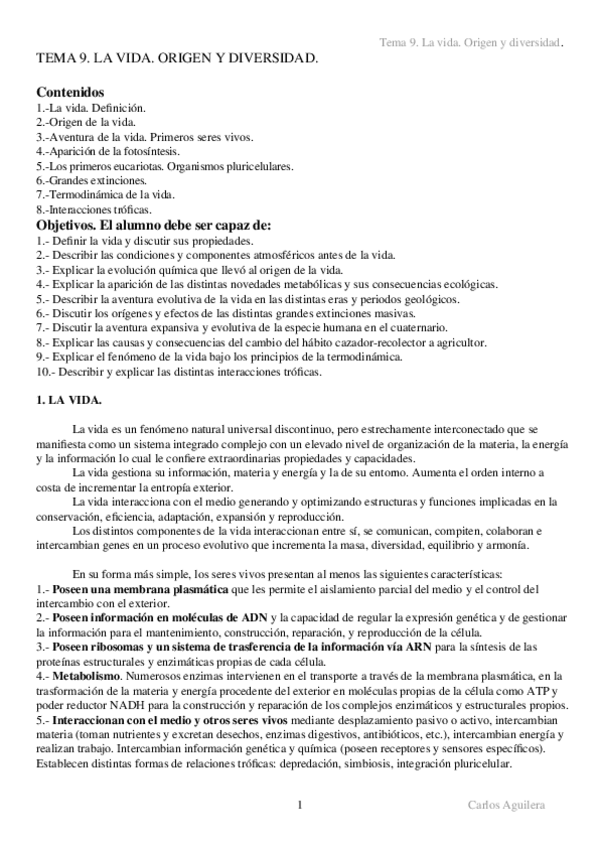 Tema 9. La vida. Origen y diversidad.

TEMA 9. LA VIDA. ORIGEN Y DIVERSIDAD.

Contenidos
1.-La vida. Definición.
2.-Origen de la vida.
3.-Aventura de la vida. Primeros seres vivos.
4.-Aparición de la fotosíntesis.
5.-Los primeros eucariotas. Organismos pluricelulares.
6.-Grandes extinciones.
7.-Termodinámica de la vida.
8.-Interacciones tróficas.

Objetivos. El alumno debe ser capaz de:
1.- Definir la vida y discutir sus propiedades.
2.- Describir las condiciones y componentes atmosféricos antes de la vida.
3.- Explicar la evolución química que llevó al origen de la vida.
4.- Explicar la aparición de las distintas novedades metabólicas y sus consecuencias ecológicas.
5.- Describir la aventura evolutiva de la vida en las distintas eras y periodos geológicos.
6.- Discutir los orígenes y efectos de las distintas grandes extinciones masivas.
7.- Discutir la aventura expansiva y evolutiva de la especie humana en el cuaternario.
8.- Explicar las causas y consecuencias del cambio del hábito cazador-recolector a agricultor.
9.- Explicar el fenómeno de la vida bajo los principios de la termodinámica.
10.- Describir y explicar las distintas interacciones tróficas.

1. LA VIDA.

La vida es un fenómeno natural universal discontinuo, pero estrechamente interconectado que se manifiesta como un sistema integrado complejo con un elevado nivel de organización de la materia, la energía y la información lo cual le confiere extraordinarias propiedades y capacidades.

La vida gestiona su información, materia y energía y la de su entorno. Aumenta el orden interno a costa de incrementar la entropía exterior.

La vida interacciona con el medio generando y optimizando estructuras y funciones implicadas en la conservación, eficiencia, adaptación, expansión y reproducción.

Los distintos componentes de la vida interaccionan entre sí, se comunican, compiten, colaboran e intercambian genes en un proceso evolutivo que incrementa la masa, diversidad, equilibrio y armonía.

En su forma más simple, los seres vivos presentan al menos las siguientes características:
1.- Poseen una membrana plasmática que les permite el aislamiento parcial del medio y el control del intercambio con el exterior.
2.- Poseen información en moléculas de ADN y la capacidad de regular la expresión genética y de gestionar la información para el mantenimiento, construcción, reparación, y reproducción de la célula.
3.- Poseen ribosomas y un sistema de trasferencia de la información vía ARN para la síntesis de las proteínas estructurales y enzimáticas propias de cada célula.
4.- Metabolismo. Numerosos enzimas intervienen en el transporte a través de la membrana plasmática, en la trasformación de la materia y energía procedente del exterior en moléculas propias de la célula como ATP y poder reductor NADH para la construcción y reparación de los complejos enzimáticos y estructurales propios.
5.- Interaccionan con el medio y otros seres vivos mediante desplazamiento pasivo o activo, intercambian materia (toman nutrientes y excretan desechos, enzimas digestivos, antibióticos, etc.), intercambian energía y realizan trabajo. Intercambian información genética y química (poseen receptores y sensores específicos). Establecen distintas formas de relaciones tróficas: depredación, simbiosis, integración pluricelular.

1

Carlos Aguilera